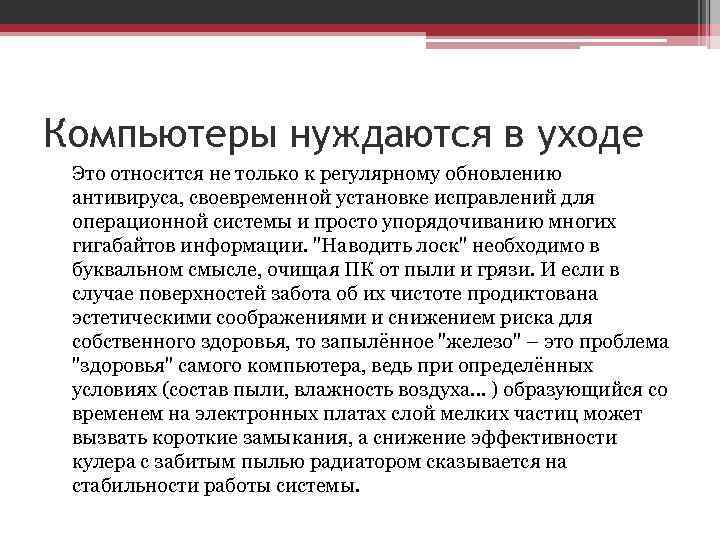 Компьютеры нуждаются в уходе

Это относится не только к регулярному обновлению антивируса, своевременной установке исправлений для операционной системы и просто упорядочиванию многих гигабайтов информации. "Наводить лоск" необходимо в буквальном смысле, очищая ПК от пыли и грязи. И если в случае поверхностей забота об их чистоте продиктована эстетическими соображениями и снижением риска для собственного здоровья, то запылённое "железо" – это проблема "здоровья" самого компьютера, ведь при определённых условиях (состав пыли, влажность воздуха... ) образующийся со временем на электронных платах слой мелких частиц может вызвать короткие замыкания, а снижение эффективности кулера с забитым пылью радиатором сказывается на стабильности работы системы.